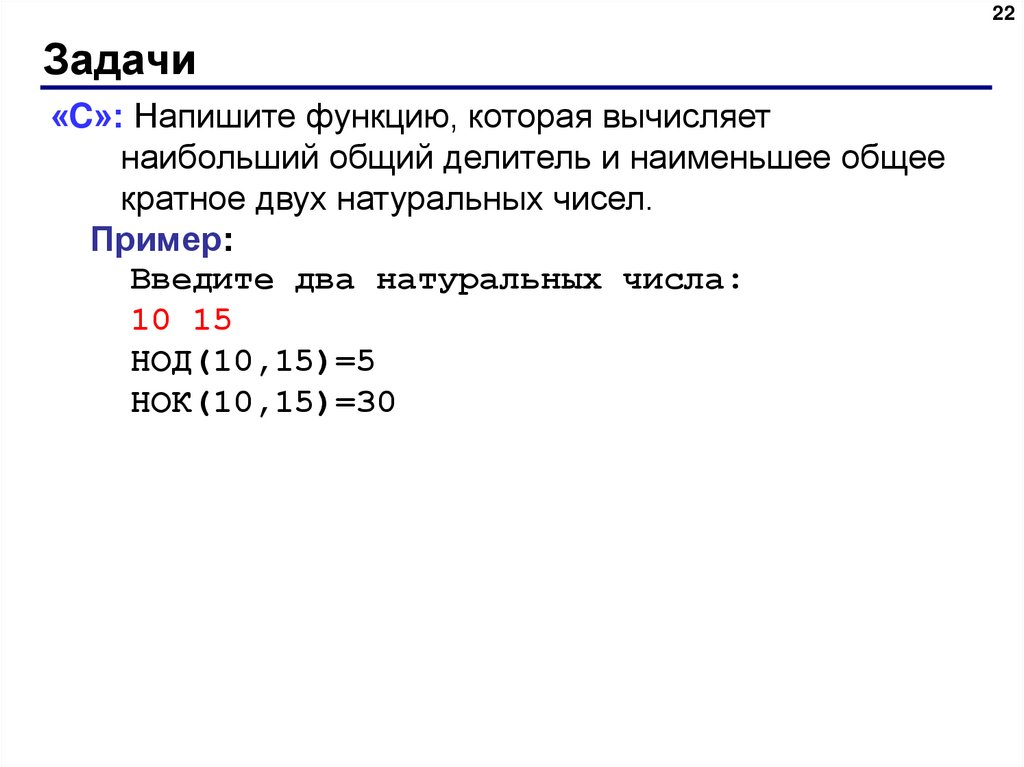 22

Задачи

«C»: Напишите функцию, которая вычисляет наибольший общий делитель и наименьшее общее кратное двух натуральных чисел.

Пример:

Введите два натуральных числа:
10 15
НОД(10,15)=5
НОК(10,15)=30